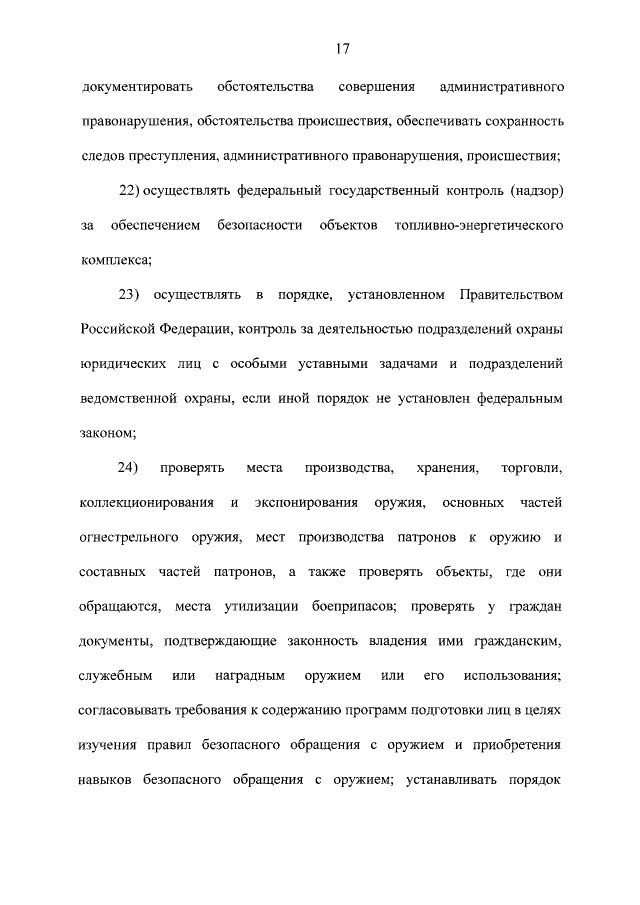 17

документировать обстоятельства совершения административного правонарушения, обстоятельства происшествия, обеспечивать сохранность следов преступления, административного правонарушения, происшествия;

22) осуществлять федеральный государственный контроль (надзор) за обеспечением безопасности объектов топливно-энергетического комплекса;

23) осуществлять в порядке, установленном Правительством Российской Федерации, контроль за деятельностью подразделений охраны юридических лиц с особыми уставными задачами и подразделений ведомственной охраны, если иной порядок не установлен федеральным законом;

24) проверять места производства, хранения, торговли, коллекционирования и экспонирования оружия, основных частей огнестрельного оружия, мест производства патронов к оружию и составных частей патронов, а также проверять объекты, где они обращаются, места утилизации боеприпасов; проверять у граждан документы, подтверждающие законность владения ими гражданским, служебным или наградным оружием или его использования; согласовывать требования к содержанию программ подготовки лиц в целях изучения правил безопасного обращения с оружием и приобретения навыков безопасного обращения с оружием; устанавливать порядок